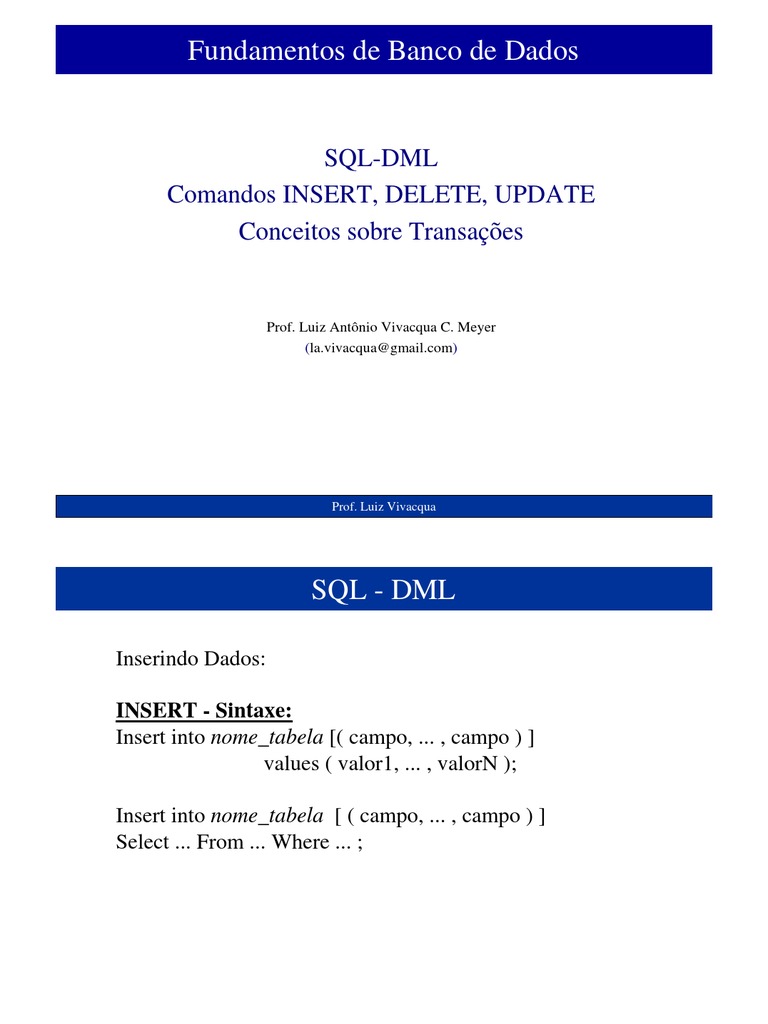 Fundamentos de Banco de Dados

SQL-DML
Comandos INSERT, DELETE, UPDATE
Conceitos sobre Transações

Prof. Luiz Antônio Vivacqua C. Meyer
(la.vivacqua@gmail.com)

Prof. Luiz Vivacqua

SQL - DML

Inserindo Dados:

INSERT - Sintaxe:
Insert into nome_tabela [( campo, ... , campo ) ]
values ( valor1, ... , valorN );

Insert into nome_tabela [ ( campo, ... , campo ) ]
Select ... From ... Where ... ;